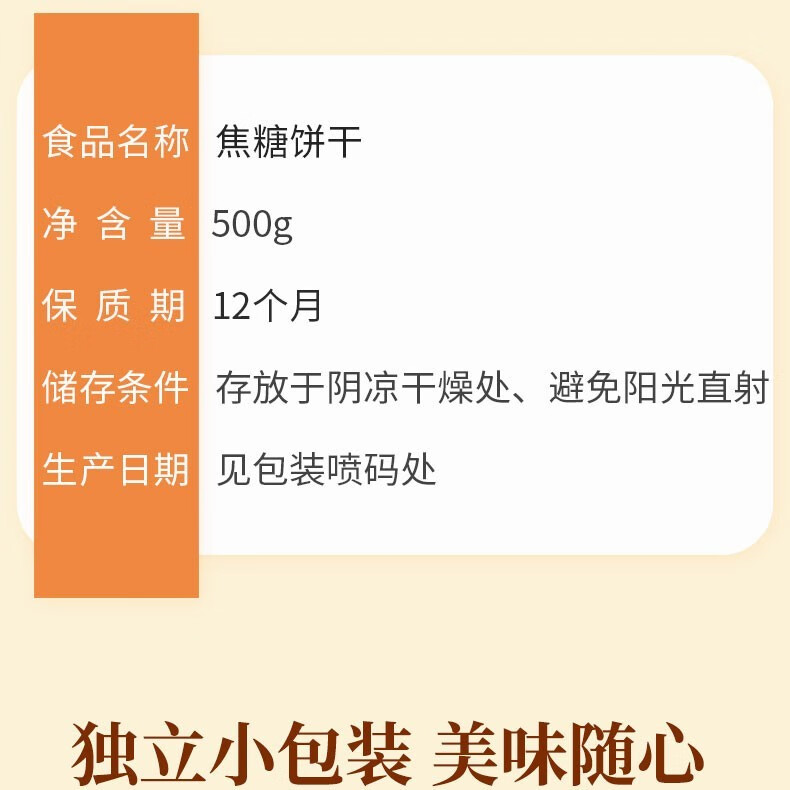 | 食品名称 | 焦糖饼干 |
|---|---|
| 净含量 | 500g |
| 保质期 | 12个月 |
| 储存条件 | 存放于阴凉干燥处、避免阳光直射 |
| 生产日期 | 见包装喷码处 |

独立小包装 美味随心